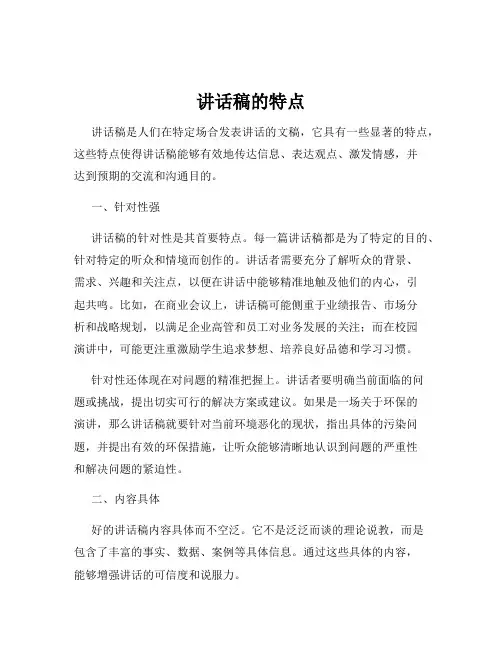 讲话稿的特点

讲话稿是人们在特定场合发表讲话的文稿，它具有一些显著的特点，这些特点使得讲话稿能够有效地传达信息、表达观点、激发情感，并达到预期的交流和沟通目的。

一、针对性强

讲话稿的针对性是其首要特点。每一篇讲话稿都是为了特定的目的、针对特定的听众和情境而创作的。讲话者需要充分了解听众的背景、需求、兴趣和关注点，以便在讲话中能够精准地触及他们的内心，引起共鸣。比如，在商业会议上，讲话稿可能侧重于业绩报告、市场分析和战略规划，以满足企业高管和员工对业务发展的关注；而在校园演讲中，可能更注重激励学生追求梦想、培养良好品德和学习习惯。

针对性还体现在对问题的精准把握上。讲话者要明确当前面临的问题或挑战，提出切实可行的解决方案或建议。如果是一场关于环保的演讲，那么讲话稿就要针对当前环境恶化的现状，指出具体的污染问题，并提出有效的环保措施，让听众能够清晰地认识到问题的严重性和解决问题的紧迫性。

二、内容具体

好的讲话稿内容具体而不空泛。它不是泛泛而谈的理论说教，而是包含了丰富的事实、数据、案例等具体信息。通过这些具体的内容，能够增强讲话的可信度和说服力。